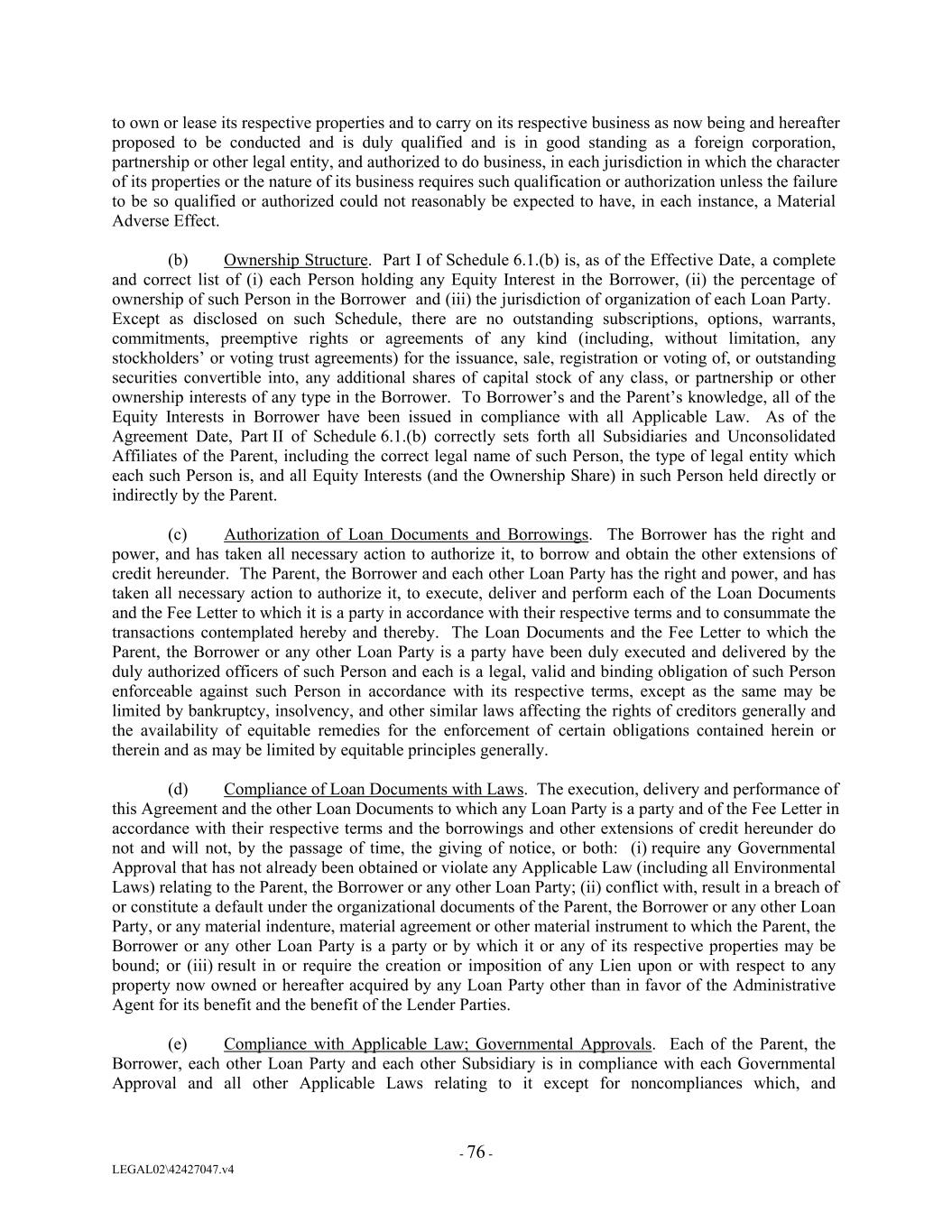 to own or lease its respective properties and to carry on its respective business as now being and hereafter proposed to be conducted and is duly qualified and is in good standing as a foreign corporation, partnership or other legal entity, and authorized to do business, in each jurisdiction in which the character of its properties or the nature of its business requires such qualification or authorization unless the failure to be so qualified or authorized could not reasonably be expected to have, in each instance, a Material Adverse Effect.

(b) Ownership Structure. Part I of Schedule 6.1.(b) is, as of the Effective Date, a complete and correct list of (i) each Person holding any Equity Interest in the Borrower, (ii) the percentage of ownership of such Person in the Borrower and (iii) the jurisdiction of organization of each Loan Party. Except as disclosed on such Schedule, there are no outstanding subscriptions, options, warrants, commitments, preemptive rights or agreements of any kind (including, without limitation, any stockholders' or voting trust agreements) for the issuance, sale, registration or voting of, or outstanding securities convertible into, any additional shares of capital stock of any class, or partnership or other ownership interests of any type in the Borrower. To Borrower's and the Parent's knowledge, all of the Equity Interests in Borrower have been issued in compliance with all Applicable Law. As of the Agreement Date, Part II of Schedule 6.1.(b) correctly sets forth all Subsidiaries and Unconsolidated Affiliates of the Parent, including the correct legal name of such Person, the type of legal entity which each such Person is, and all Equity Interests (and the Ownership Share) in such Person held directly or indirectly by the Parent.

(c) Authorization of Loan Documents and Borrowings. The Borrower has the right and power, and has taken all necessary action to authorize it, to borrow and obtain the other extensions of credit hereunder. The Parent, the Borrower and each other Loan Party has the right and power, and has taken all necessary action to authorize it, to execute, deliver and perform each of the Loan Documents and the Fee Letter to which it is a party in accordance with their respective terms and to consummate the transactions contemplated hereby and thereby. The Loan Documents and the Fee Letter to which the Parent, the Borrower or any other Loan Party is a party have been duly executed and delivered by the duly authorized officers of such Person and each is a legal, valid and binding obligation of such Person enforceable against such Person in accordance with its respective terms, except as the same may be limited by bankruptcy, insolvency, and other similar laws affecting the rights of creditors generally and the availability of equitable remedies for the enforcement of certain obligations contained herein or therein and as may be limited by equitable principles generally.

(d) Compliance of Loan Documents with Laws. The execution, delivery and performance of this Agreement and the other Loan Documents to which any Loan Party is a party and of the Fee Letter in accordance with their respective terms and the borrowings and other extensions of credit hereunder do not and will not, by the passage of time, the giving of notice, or both: (i) require any Governmental Approval that has not already been obtained or violate any Applicable Law (including all Environmental Laws) relating to the Parent, the Borrower or any other Loan Party; (ii) conflict with, result in a breach of or constitute a default under the organizational documents of the Parent, the Borrower or any other Loan Party, or any material indenture, material agreement or other material instrument to which the Parent, the Borrower or any other Loan Party is a party or by which it or any of its respective properties may be bound; or (iii) result in or require the creation or imposition of any Lien upon or with respect to any property now owned or hereafter acquired by any Loan Party other than in favor of the Administrative Agent for its benefit and the benefit of the Lender Parties.

(e) Compliance with Applicable Law; Governmental Approvals. Each of the Parent, the Borrower, each other Loan Party and each other Subsidiary is in compliance with each Governmental Approval and all other Applicable Laws relating to it except for noncompliances which, and

- 76 -

LEGAL02\42427047.v4